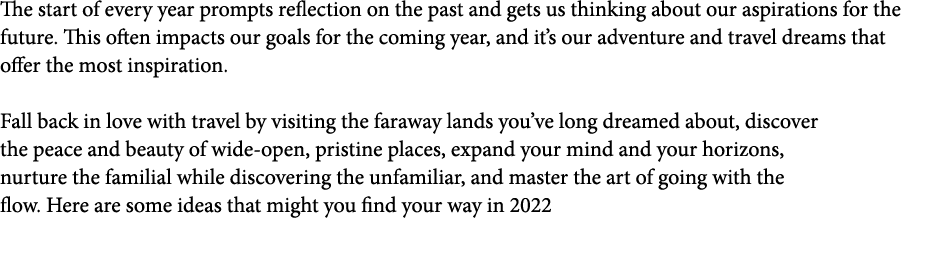 The start of every year prompts reflection on the past and gets us thinking about our aspirations for the future. This often impacts our goals for the coming year, and it's our adventure and travel dreams that offer the most inspiration.

Fall back in love with travel by visiting the faraway lands you've long dreamed about, discover the peace and beauty of wide-open, pristine places, expand your mind and your horizons, nurture the familial while discovering the unfamiliar, and master the art of going with the flow. Here are some ideas that might you find your way in 2022